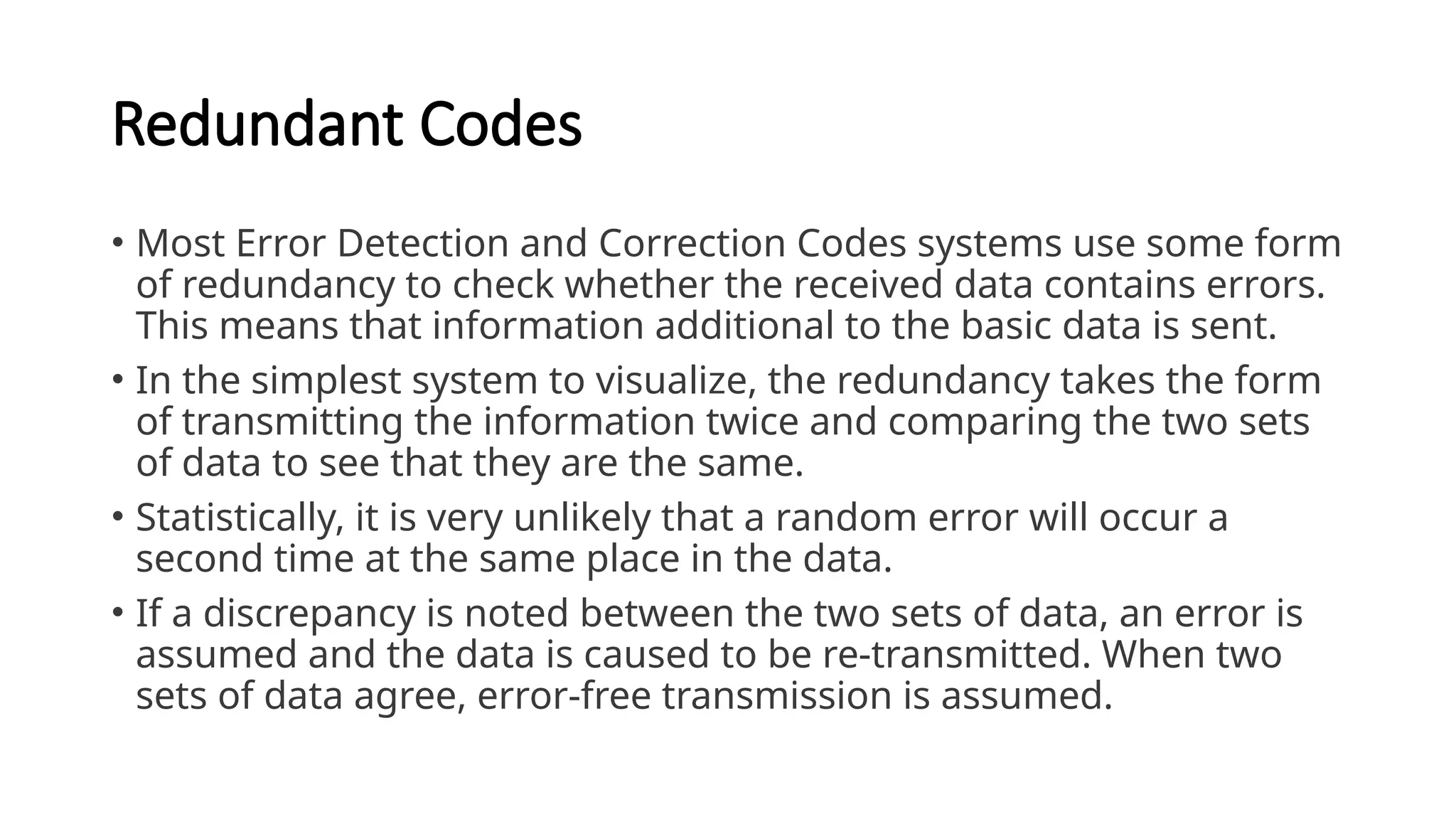 Redundant Codes

• Most Error Detection and Correction Codes systems use some form of redundancy to check whether the received data contains errors. This means that information additional to the basic data is sent.

• In the simplest system to visualize, the redundancy takes the form of transmitting the information twice and comparing the two sets of data to see that they are the same.

• Statistically, it is very unlikely that a random error will occur a second time at the same place in the data.

• If a discrepancy is noted between the two sets of data, an error is assumed and the data is caused to be re-transmitted. When two sets of data agree, error-free transmission is assumed.